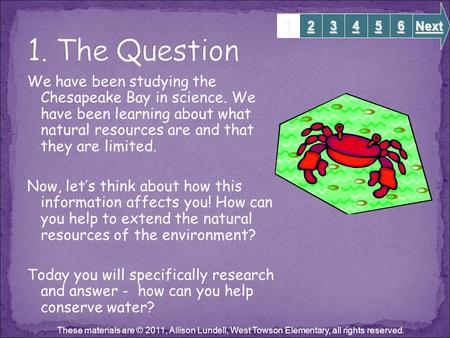 1 2 3 4 5 6 Next

1. The Question

We have been studying the Chesapeake Bay in science. We have been learning about what natural resources are and that they are limited.

Now, let's think about how this information affects you! How can you help to extend the natural resources of the environment?

Today you will specifically research and answer - how can you help conserve water?

These materials are © 2011, Allison Lundell, West Towson Elementary, all rights reserved.